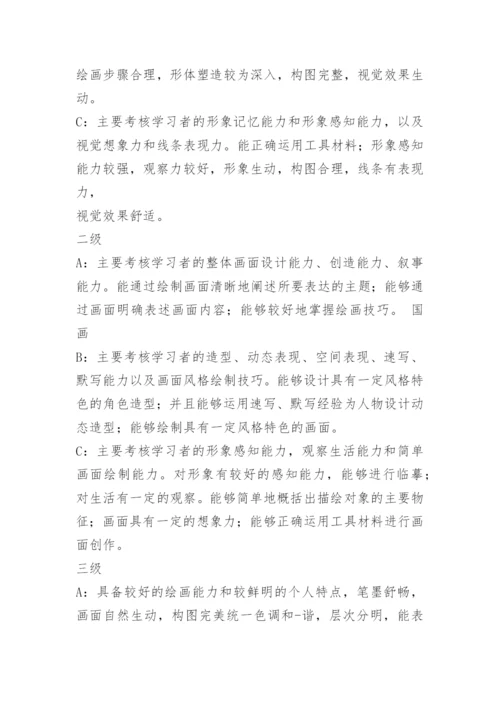 绘画步骤合理，形体塑造较为深入，构图完整，视觉效果生动。

C：主要考核学习者的形象记忆能力和形象感知能力，以及视觉想象力和线条表现力。能正确运用工具材料；形象感知能力较强，观察力较好，形象生动，构图合理，线条有表现力，

视觉效果舒适。

二级

A：主要考核学习者的整体画面设计能力、创造能力、叙事能力。能通过绘制画面清晰地阐述所要表达的主题；能够通过画面明确表述画面内容；能够较好地掌握绘画技巧。 国画

B：主要考核学习者的造型、动态表现、空间表现、速写、默写能力以及画面风格绘制技巧。能够设计具有一定风格特色的角色造型；并且能够运用速写、默写经验为人物设计动态造型；能够绘制具有一定风格特色的画面。

C：主要考核学习者的形象感知能力，观察生活能力和简单画面绘制能力。对形象有较好的感知能力，能够进行临摹；对生活有一定的观察。能够简单地概括出描绘对象的主要物征；画面具有一定的想象力；能够正确运用工具材料进行画面创作。

三级

A：具备较好的绘画能力和较鲜明的个人特点，笔墨舒畅，画面自然生动，构图完美统一色调和-谐，层次分明，能表